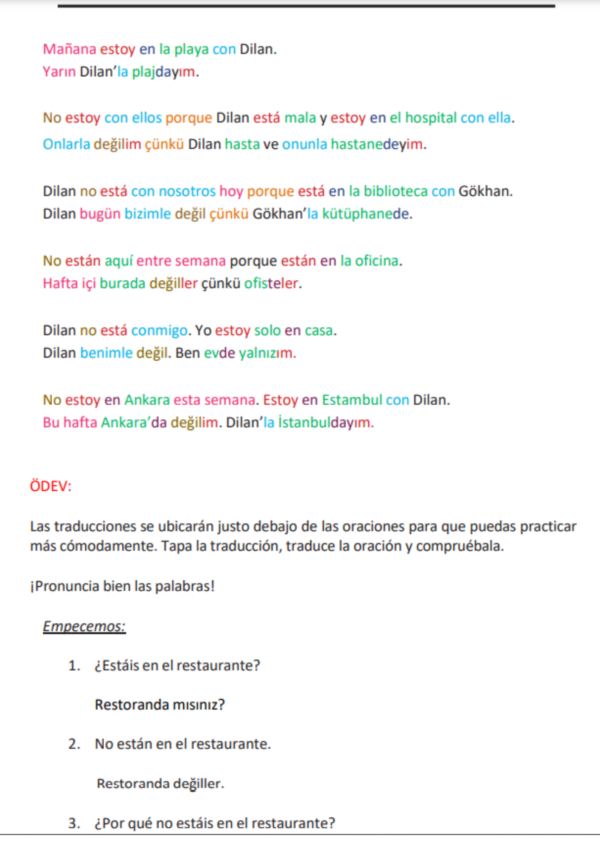 Mañana estoy en la playa con Dilan.
Yarın Dilan'la plajdayım.

No estoy con ellos porque Dilan está mala y estoy en el hospital con ella.
Onlarla değilim çünkü Dilan hasta ve onunla hastanedeyim.

Dilan no está con nosotros hoy porque está en la biblioteca con Gökhan.
Dilan bugün bizimle değil çünkü Gökhan'la kütüphanede.

No están aquí entre semana porque están en la oficina.
Hafta içi burada değiller çünkü ofisteler.

Dilan no está conmigo. Yo estoy solo en casa.
Dilan benimle değil. Ben evde yalnızım.

No estoy en Ankara esta semana. Estoy en Estambul con Dilan.
Bu hafta Ankara'da değilim. Dilan'la İstanbuldayım.

ÖDEV:

Las traducciones se ubicarán justo debajo de las oraciones para que puedas practicar más cómodamente. Tapa la traducción, traduce la oración y compruébala.

¡Pronuncia bien las palabras!

Empecemos:

1. ¿Estáis en el restaurante?

Restoranda mısınız?

2. No están en el restaurante.

Restoranda değiller.

3. ¿Por qué no estáis en el restaurante?